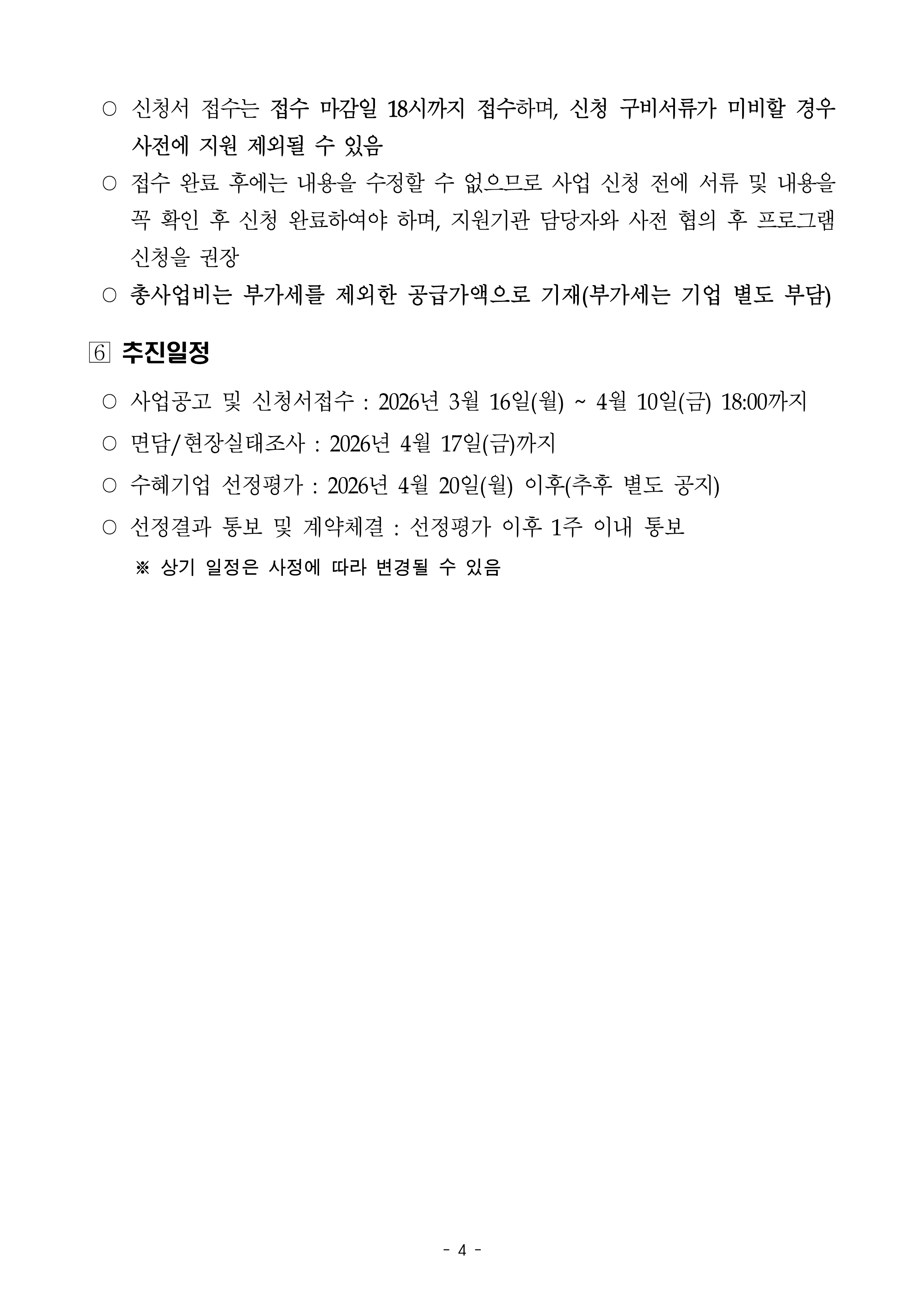 ○ 신청서 접수는 접수 마감일 18시까지 접수하며, 신청 구비서류가 미비할 경우 사전에 지원 제외될 수 있음

○ 접수 완료 후에는 내용을 수정할 수 없으므로 사업 신청 전에 서류 및 내용을 꼭 확인 후 신청 완료하여야 하며, 지원기관 담당자와 사전 협의 후 프로그램 신청을 권장

○ 총사업비는 부가세를 제외한 공급가액으로 기재(부가세는 기업 별도 부담)

6 추진일정

○ 사업공고 및 신청서접수 : 2026년 3월 16일(월) ~ 4월 10일(금) 18:00까지

○ 면담/현장실태조사 : 2026년 4월 17일(금)까지

○ 수혜기업 선정평가 : 2026년 4월 20일(월) 이후(추후 별도 공지)

○ 선정결과 통보 및 계약체결 : 선정평가 이후 1주 이내 통보

※ 상기 일정은 사정에 따라 변경될 수 있음

- 4 -